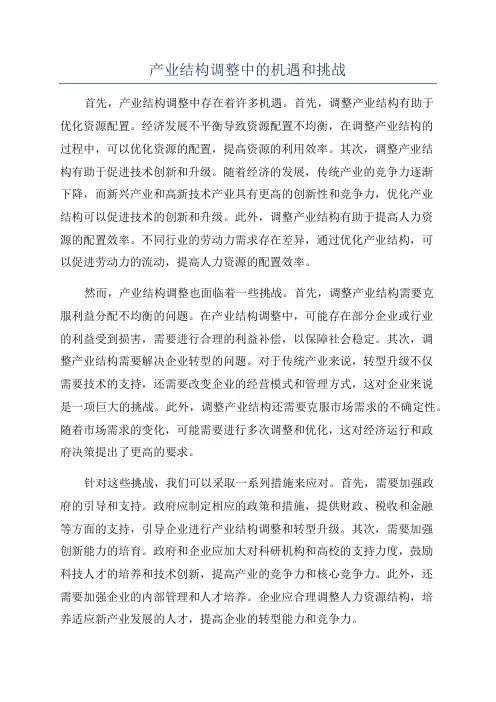 产业结构调整中的机遇和挑战

首先，产业结构调整中存在着许多机遇。首先，调整产业结构有助于优化资源配置。经济发展不平衡导致资源配置不均衡，在调整产业结构的过程中，可以优化资源的配置，提高资源的利用效率。其次，调整产业结构有助于促进技术创新和升级。随着经济的发展，传统产业的竞争力逐渐下降，而新兴产业和高新技术产业具有更高的创新性和竞争力，优化产业结构可以促进技术的创新和升级。此外，调整产业结构有助于提高人力资源的配置效率。不同行业的劳动力需求存在差异，通过优化产业结构，可以促进劳动力的流动，提高人力资源的配置效率。

然而，产业结构调整也面临着一些挑战。首先，调整产业结构需要克服利益分配不均衡的问题。在产业结构调整中，可能存在部分企业或行业的利益受到损害，需要进行合理的利益补偿，以保障社会稳定。其次，调整产业结构需要解决企业转型的问题。对于传统产业来说，转型升级不仅需要技术的支持，还需要改变企业的经营模式和管理方式，这对企业来说是一项巨大的挑战。此外，调整产业结构还需要克服市场需求的不确定性。随着市场需求的变化，可能需要进行多次调整和优化，这对经济运行和政府决策提出了更高的要求。

针对这些挑战，我们可以采取一系列措施来应对。首先，需要加强政府的引导和支持。政府应制定相应的政策和措施，提供财政、税收和金融等方面的支持，引导企业进行产业结构调整和转型升级。其次，需要加强创新能力的培育。政府和企业应加大对科研机构和高校的支持力度，鼓励科技人才的培养和技术创新，提高产业的竞争力和核心竞争力。此外，还需要加强企业的内部管理和人才培养。企业应合理调整人力资源结构，培养适应新产业发展的人才，提高企业的转型能力和竞争力。